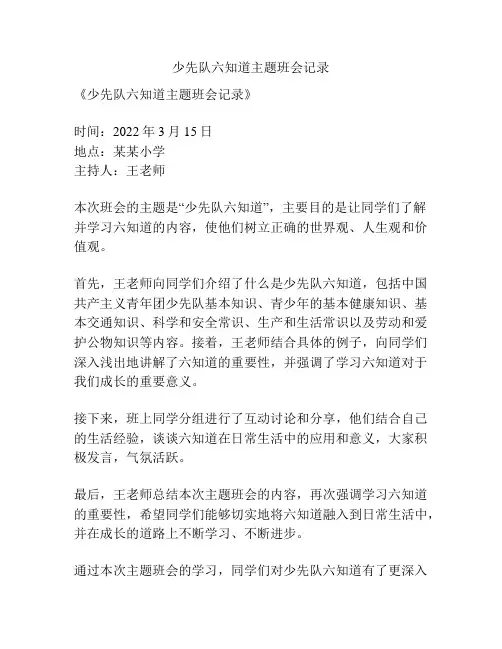 少先队六知道主题班会记录

《少先队六知道主题班会记录》

时间：2022 年 3 月 15 日
地点：某某小学
主持人：王老师

本次班会的主题是“少先队六知道”，主要目的是让同学们了解并学习六知道的内容，使他们树立正确的世界观、人生观和价值观。

首先，王老师向同学们介绍了什么是少先队六知道，包括中国共产主义青年团少先队基本知识、青少年的基本健康知识、基本交通知识、科学和安全常识、生产和生活常识以及劳动和爱护公物知识等内容。接着，王老师结合具体的例子，向同学们深入浅出地讲解了六知道的重要性，并强调了学习六知道对于我们成长的重要意义。

接下来，班上同学分组进行了互动讨论和分享，他们结合自己的生活经验，谈谈六知道在日常生活中的应用和意义，大家积极发言，气氛活跃。

最后，王老师总结本次主题班会的内容，再次强调学习六知道的重要性，希望同学们能够切实地将六知道融入到日常生活中，并在成长的道路上不断学习、不断进步。

通过本次主题班会的学习，同学们对少先队六知道有了更深入